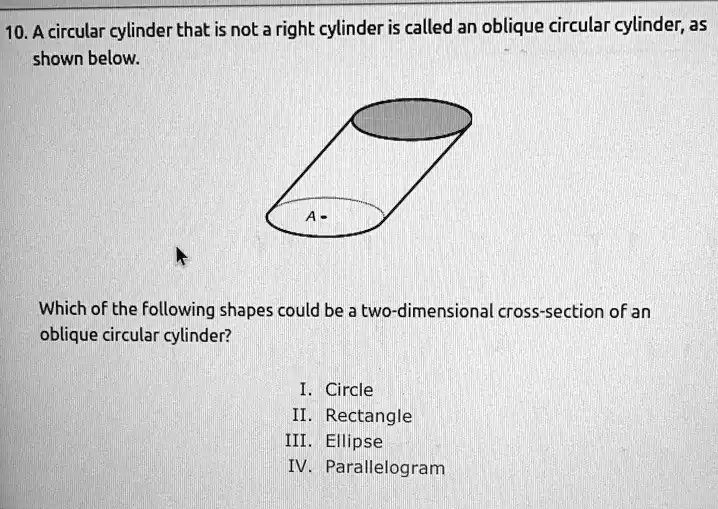 10. A circular cylinder that is not a right cylinder is called an oblique circular cylinder, as shown below.

A

Which of the following shapes could be a two-dimensional cross-section of an oblique circular cylinder?

I. Circle
II. Rectangle
III. Ellipse
IV. Parallelogram